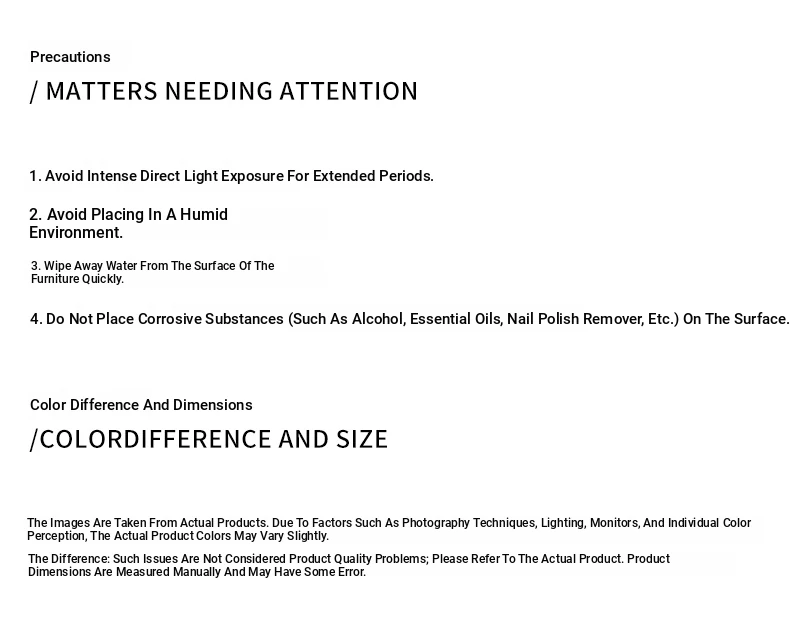 Precautions

/ MATTERS NEEDING ATTENTION

1. Avoid Intense Direct Light Exposure For Extended Periods.

2. Avoid Placing In A Humid Environment.

3. Wipe Away Water From The Surface Of The Furniture Quickly.

4. Do Not Place Corrosive Substances (Such As Alcohol, Essential Oils, Nail Polish Remover, Etc.) On The Surface.

Color Difference And Dimensions

/COLORDIFFERENCE AND SIZE

The Images Are Taken From Actual Products. Due To Factors Such As Photography Techniques, Lighting, Monitors, And Individual Color Perception, The Actual Product Colors May Vary Slightly.

The Difference: Such Issues Are Not Considered Product Quality Problems; Please Refer To The Actual Product. Product Dimensions Are Measured Manually And May Have Some Error.